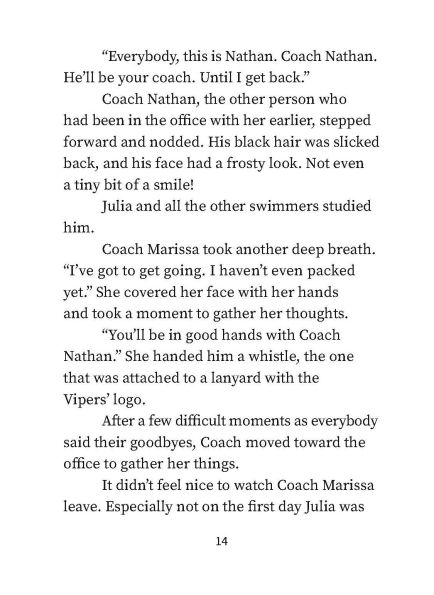 “Everybody, this is Nathan. Coach Nathan. He’ll be your coach. Until I get back.”

Coach Nathan, the other person who had been in the office with her earlier, stepped forward and nodded. His black hair was slicked back, and his face had a frosty look. Not even a tiny bit of a smile!

Julia and all the other swimmers studied him.

Coach Marissa took another deep breath. “I’ve got to get going. I haven’t even packed yet.” She covered her face with her hands and took a moment to gather her thoughts.

“You’ll be in good hands with Coach Nathan.” She handed him a whistle, the one that was attached to a lanyard with the Vipers’ logo.

After a few difficult moments as everybody said their goodbyes, Coach moved toward the office to gather her things.

It didn’t feel nice to watch Coach Marissa leave. Especially not on the first day Julia was

14